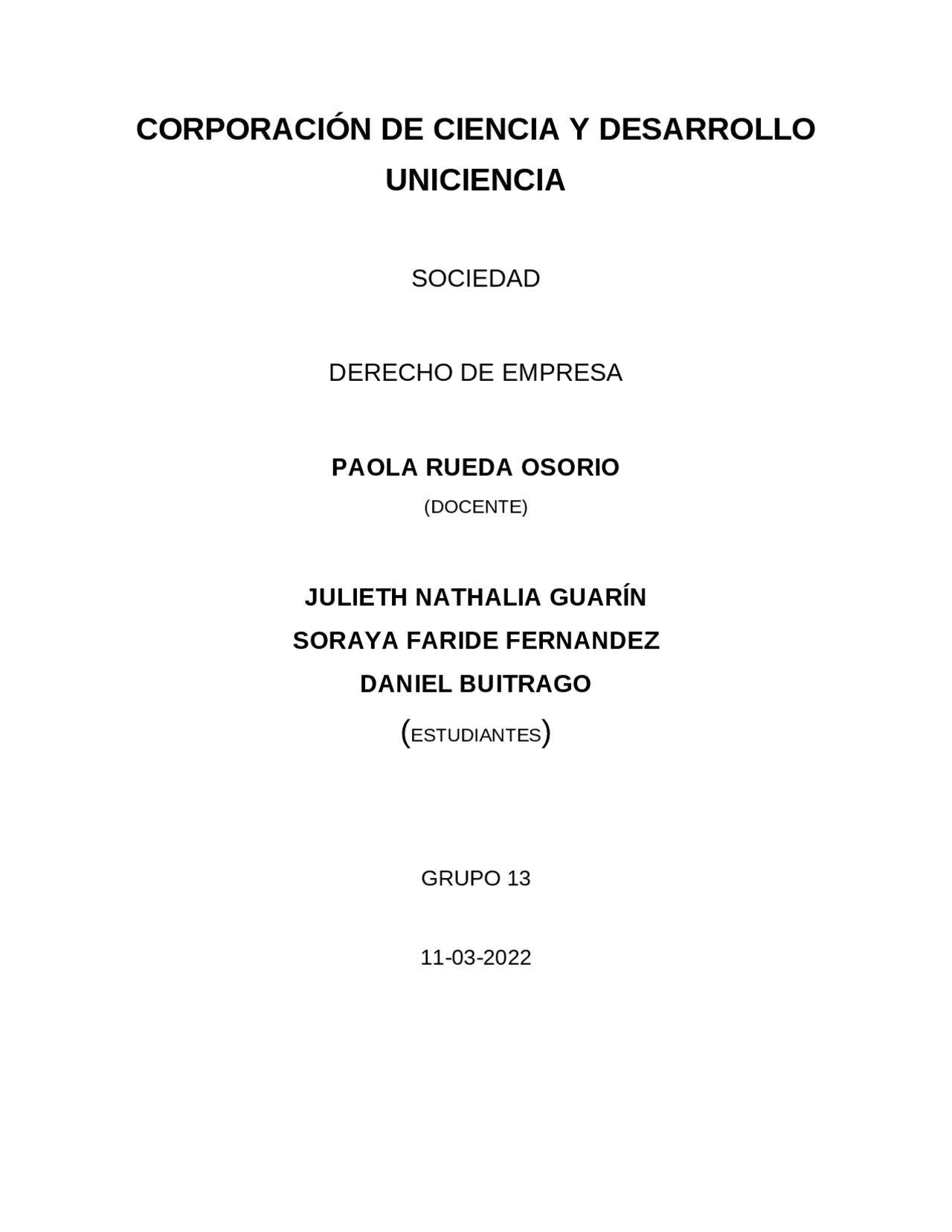 CORPORACIÓN DE CIENCIA Y DESARROLLO UNICIENCIA

SOCIEDAD

DERECHO DE EMPRESA

PAOLA RUEDA OSORIO

(DOCENTE)

JULIETH NATHALIA GUARÍN

SORAYA FARIDE FERNANDEZ

DANIEL BUITRAGO

(ESTUDIANTES)

GRUPO 13

11-03-2022